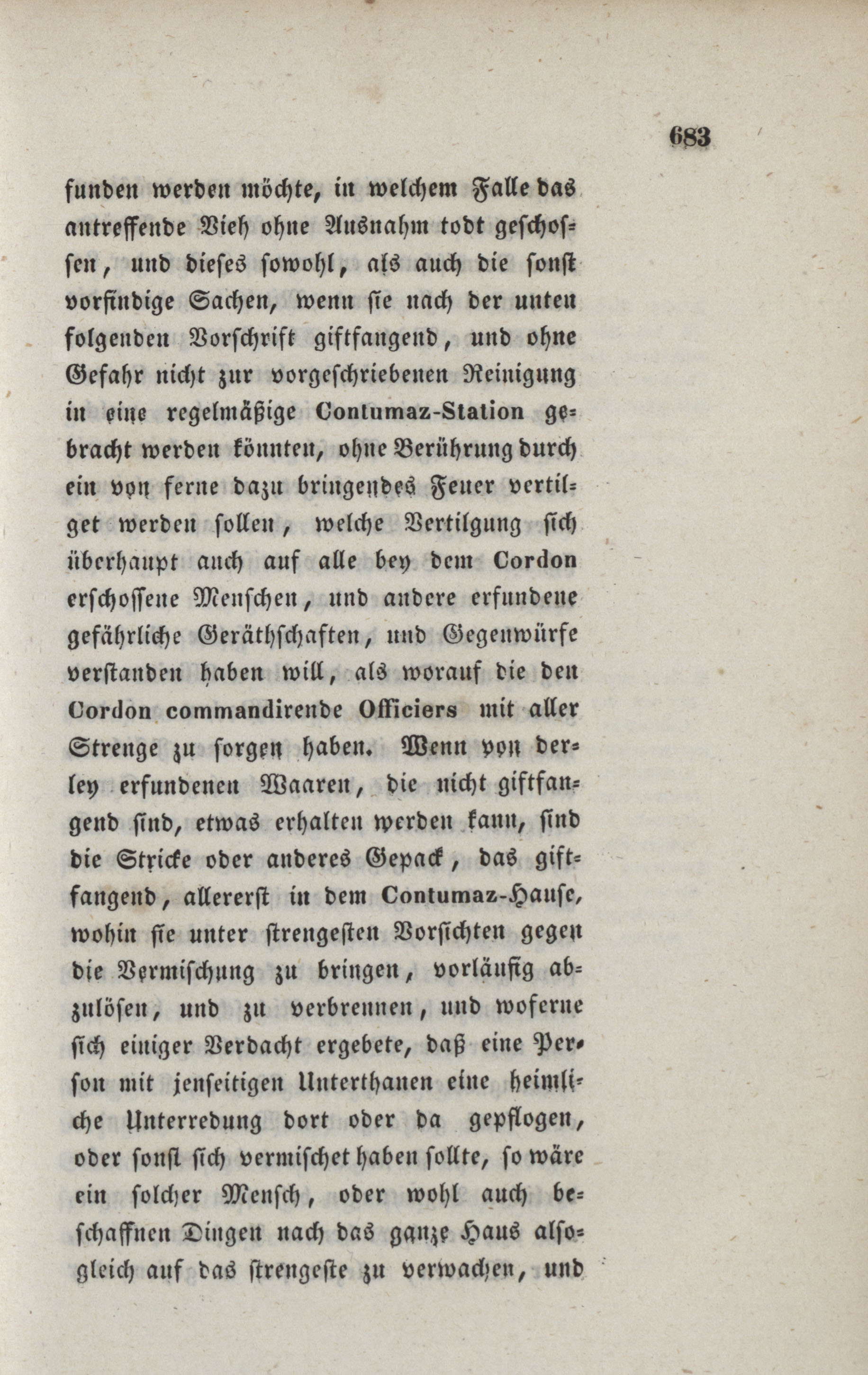 683

funden werden möchte, in welchem Falle das antreffende Vieh ohne Ausnahm todt geschossen, und dieses sowohl, als auch die sonst vorfindige Sachen, wenn sie nach der unten folgenden Vorschrift giftfangend, und ohne Gefahr nicht zur vorgeschriebenen Reinigung in eine regelmäßige Contumaz-Station gebracht werden könnten, ohne Berührung durch ein von ferne dazu bringendes Feuer vertilget werden sollen, welche Vertilgung sich überhaupt auch auf alle bey dem Cordon erschossene Menschen, und andere erfundene gefährliche Geräthschaften, und Gegenwürfe verstanden haben will, als worauf die den Cordon commandirende Officiers mit aller Strenge zu sorgen haben. Wenn von derley erfundenen Waaren, die nicht giftfangend sind, etwas erhalten werden kann, sind die Stricke oder anderes Gepack, das giftfangend, allererst in dem Contumaz-Hause, wohin sie unter strengesten Vorsichten gegen die Vermischung zu bringen, vorläufig abzulösen, und zu verbrennen, und woferne sich einiger Verdacht ergebete, daß eine Person mit jenseitigen Unterthanen eine heimliche Unterredung dort oder da gepflogen, oder sonst sich vermischet haben sollte, so wäre ein solcher Mensch, oder wohl auch beschaffnen Dingen nach das ganze Haus alsogleich auf das strengeste zu verwachen, und